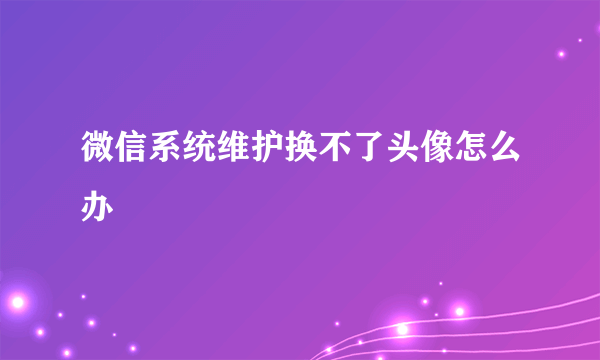 微信系统维护换不了头像怎么办